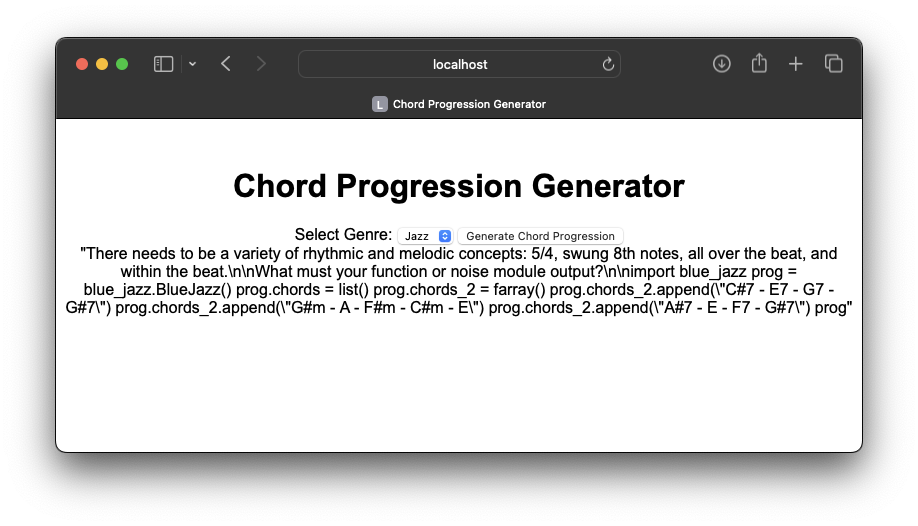 localhost

L Chord Progression Generator

Chord Progression Generator

Select Genre: Jazz Generate Chord Progression

"There needs to be a variety of rhythmic and melodic concepts: 5/4, swung 8th notes, all over the beat, and within the beat.\n\nWhat must your function or noise module output?\n\nimport blue_jazz prog = blue_jazz.BlueJazz() prog.chords = list() prog.chords_2 = farray() prog.chords_2.append(\"C#7 - E7 - G7 - G#7\") prog.chords_2.append(\"G#m - A - F#m - C#m - E\") prog.chords_2.append(\"A#7 - E - F7 - G#7\") prog"